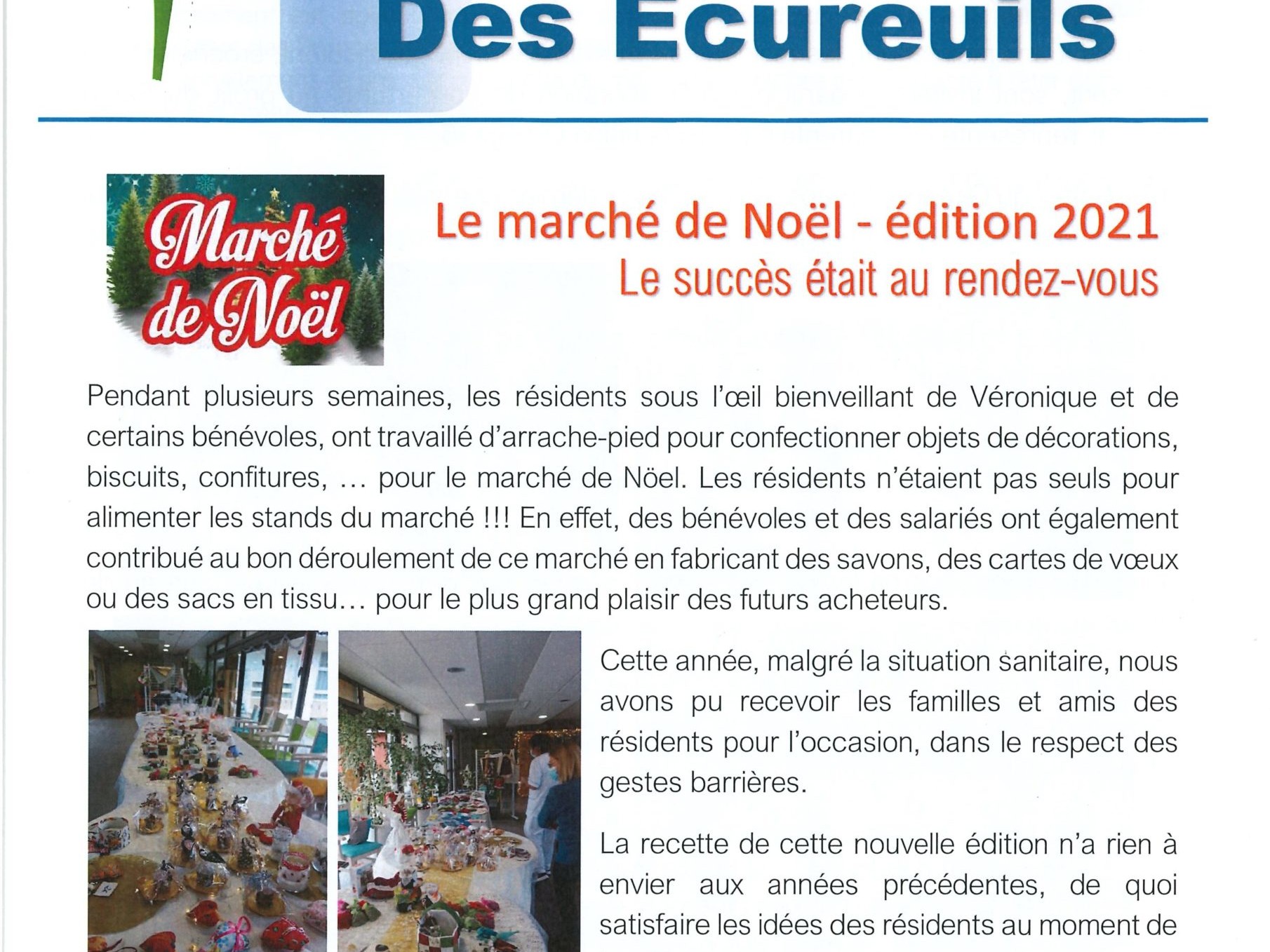 Des Ecureuils

Marché de Noël

Le marché de Noël - édition 2021
Le succès était au rendez-vous

Pendant plusieurs semaines, les résidents sous l'œil bienveillant de Véronique et de certains bénévoles, ont travaillé d'arrache-pied pour confectionner objets de décorations, biscuits, confitures, … pour le marché de Nöel. Les résidents n'étaient pas seuls pour alimenter les stands du marché !!! En effet, des bénévoles et des salariés ont également contribué au bon déroulement de ce marché en fabricant des savons, des cartes de vœux ou des sacs en tissu… pour le plus grand plaisir des futurs acheteurs.

Cette année, malgré la situation sanitaire, nous avons pu recevoir les familles et amis des résidents pour l'occasion, dans le respect des gestes barrières.

La recette de cette nouvelle édition n'a rien à envier aux années précédentes, de quoi satisfaire les idées des résidents au moment de